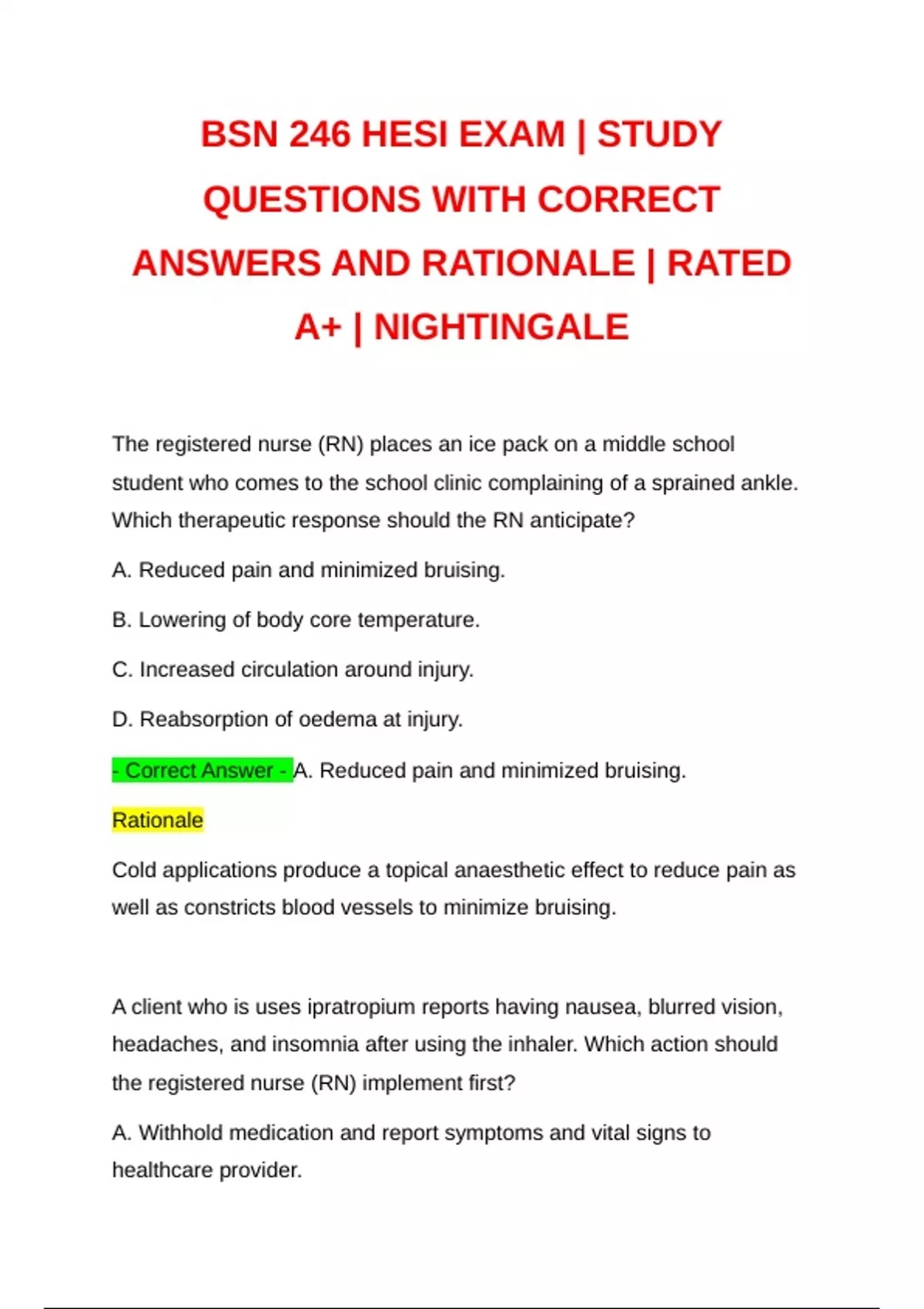 BSN 246 HESI EXAM | STUDY QUESTIONS WITH CORRECT ANSWERS AND RATIONALE | RATED A+ | NIGHTINGALE

The registered nurse (RN) places an ice pack on a middle school student who comes to the school clinic complaining of a sprained ankle. Which therapeutic response should the RN anticipate?

A. Reduced pain and minimized bruising.

B. Lowering of body core temperature.

C. Increased circulation around injury.

D. Reabsorption of oedema at injury.

- Correct Answer - A. Reduced pain and minimized bruising.

Rationale

Cold applications produce a topical anaesthetic effect to reduce pain as well as constricts blood vessels to minimize bruising.

A client who is uses ipratropium reports having nausea, blurred vision, headaches, and insomnia after using the inhaler. Which action should the registered nurse (RN) implement first?

A. Withhold medication and report symptoms and vital signs to healthcare provider.